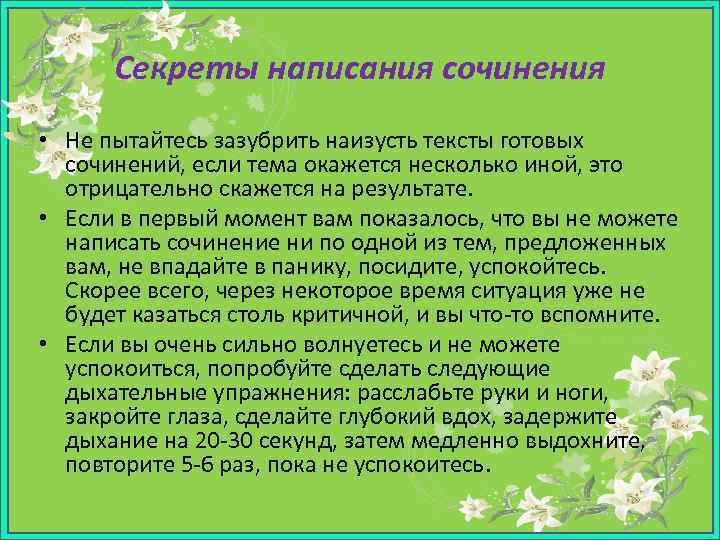 Секреты написания сочинения

• Не пытайтесь зазубрить наизусть тексты готовых сочинений, если тема окажется несколько иной, это отрицательно скажется на результате.

• Если в первый момент вам показалось, что вы не можете написать сочинение ни по одной из тем, предложенных вам, не впадайте в панику, посидите, успокойтесь. Скорее всего, через некоторое время ситуация уже не будет казаться столь критичной, и вы что-то вспомните.

• Если вы очень сильно волнуетесь и не можете успокоиться, попробуйте сделать следующие дыхательные упражнения: расслабьте руки и ноги, закройте глаза, сделайте глубокий вдох, задержите дыхание на 20-30 секунд, затем медленно выдохните, повторите 5-6 раз, пока не успокоитесь.